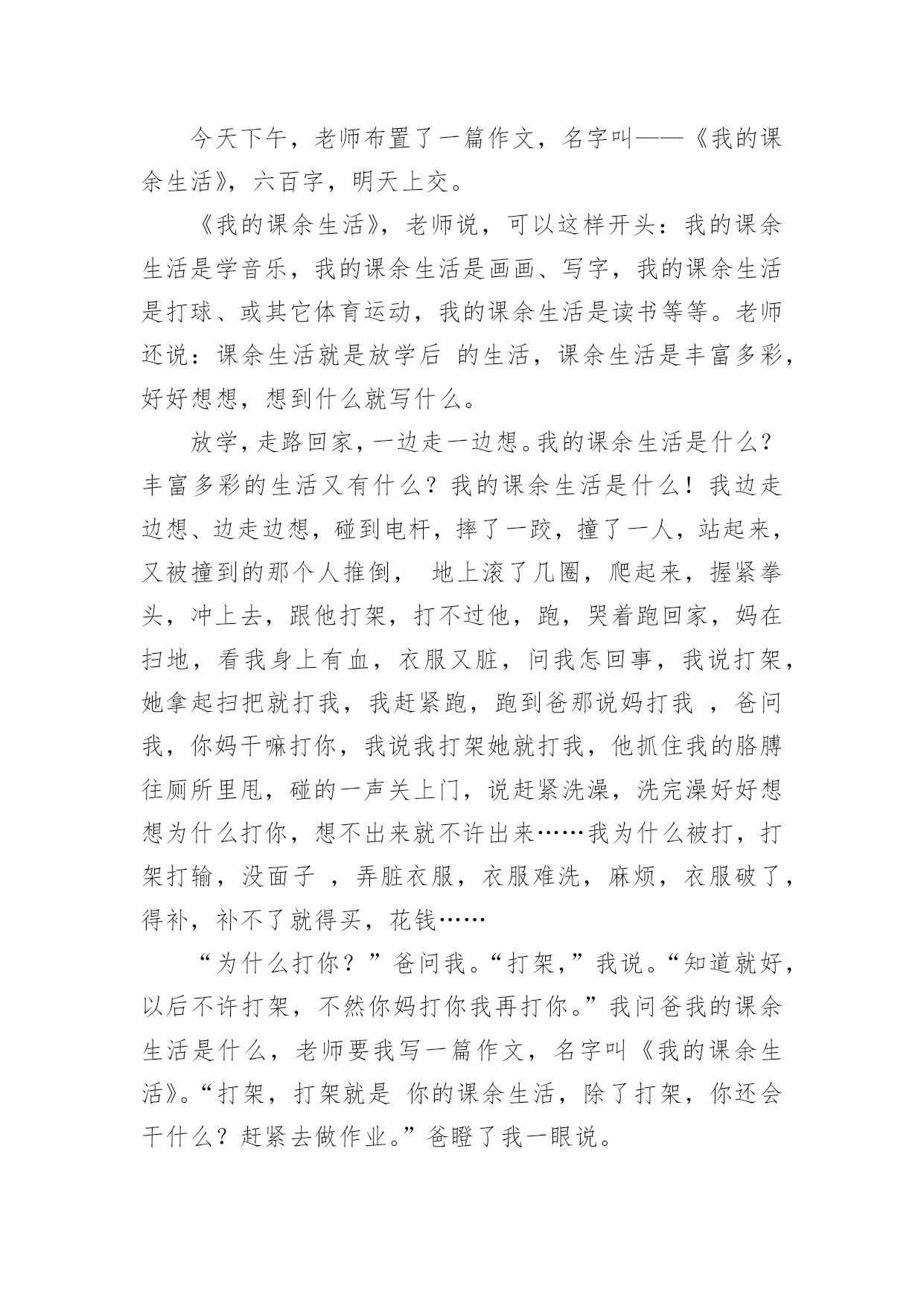 今天下午，老师布置了一篇作文，名字叫——《我的课余生活》，六百字，明天上交。

《我的课余生活》，老师说，可以这样开头：我的课余生活是学音乐，我的课余生活是画画、写字，我的课余生活是打球、或其它体育运动，我的课余生活是读书等等。老师还说：课余生活就是放学后 的生活，课余生活是丰富多彩，好好想想，想到什么就写什么。

放学，走路回家，一边走一边想。我的课余生活是什么？丰富多彩的生活又有什么？我的课余生活是什么！我边走边想、边走边想，碰到电杆，摔了一跤，撞了一人，站起来，又被撞到的那个人推倒， 地上滚了几圈，爬起来，握紧拳头，冲上去，跟他打架，打不过他，跑，哭着跑回家，妈在扫地，看我身上有血，衣服又脏，问我怎回事，我说打架，她拿起扫把就打我，我赶紧跑，跑到爸那说妈打我 ，爸问我，你妈干嘛打你，我说我打架她就打我，他抓住我的胳膊往厕所里甩，碰的一声关上门，说赶紧洗澡，洗完澡好好想想为什么打你，想不出来就不许出来……我为什么被打，打架打输，没面子 ，弄脏衣服，衣服难洗，麻烦，衣服破了，得补，补不了就得买，花钱……

“为什么打你？”爸问我。“打架，”我说。“知道就好，以后不许打架，不然你妈打你我再打你。”我问爸我的课余生活是什么，老师要我写一篇作文，名字叫《我的课余生活》。“打架，打架就是 你的课余生活，除了打架，你还会干什么？赶紧去做作业。”爸瞪了我一眼说。